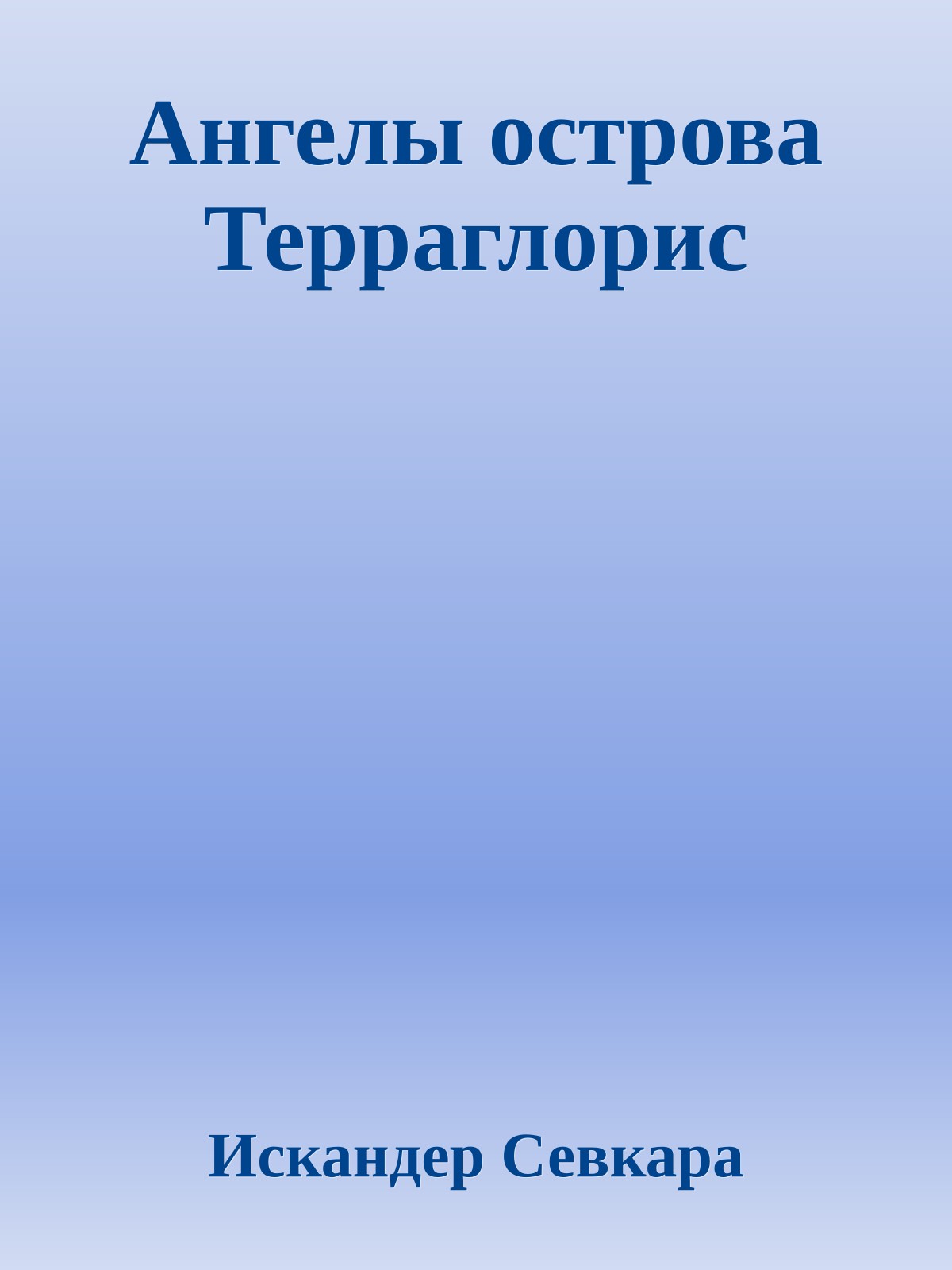 Ангелы острова Терраглорис

Искандер Севкара